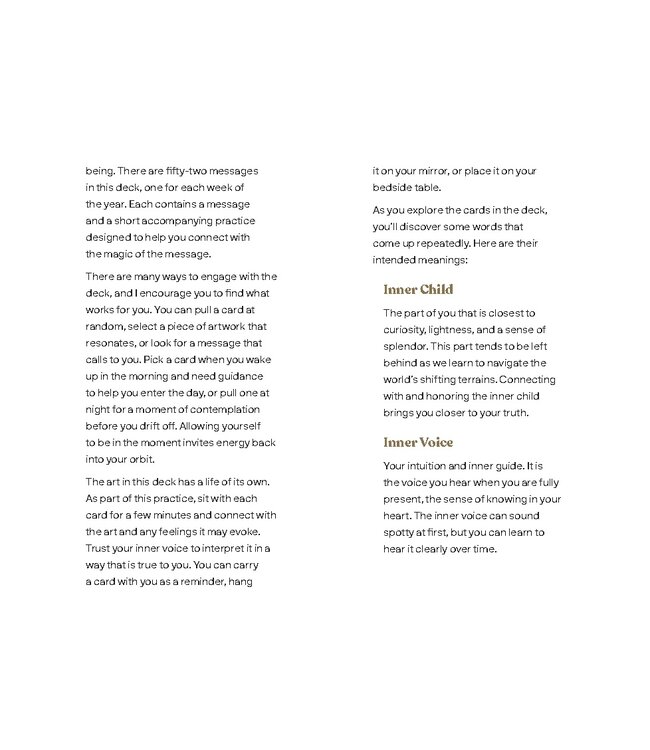 being. There are fifty-two messages in this deck, one for each week of the year. Each contains a message and a short accompanying practice designed to help you connect with the magic of the message.

There are many ways to engage with the deck, and I encourage you to find what works for you. You can pull a card at random, select a piece of artwork that resonates, or look for a message that calls to you. Pick a card when you wake up in the morning and need guidance to help you enter the day, or pull one at night for a moment of contemplation before you drift off. Allowing yourself to be in the moment invites energy back into your orbit.

The art in this deck has a life of its own. As part of this practice, sit with each card for a few minutes and connect with the art and any feelings it may evoke. Trust your inner voice to interpret it in a way that is true to you. You can carry a card with you as a reminder, hang it on your mirror, or place it on your bedside table.

As you explore the cards in the deck, you'll discover some words that come up repeatedly. Here are their intended meanings:

Inner Child

The part of you that is closest to curiosity, lightness, and a sense of splendor. This part tends to be left behind as we learn to navigate the world's shifting terrains. Connecting with and honoring the inner child brings you closer to your truth.

Inner Voice

Your intuition and inner guide. It is the voice you hear when you are fully present, the sense of knowing in your heart. The inner voice can sound spotty at first, but you can learn to hear it clearly over time.